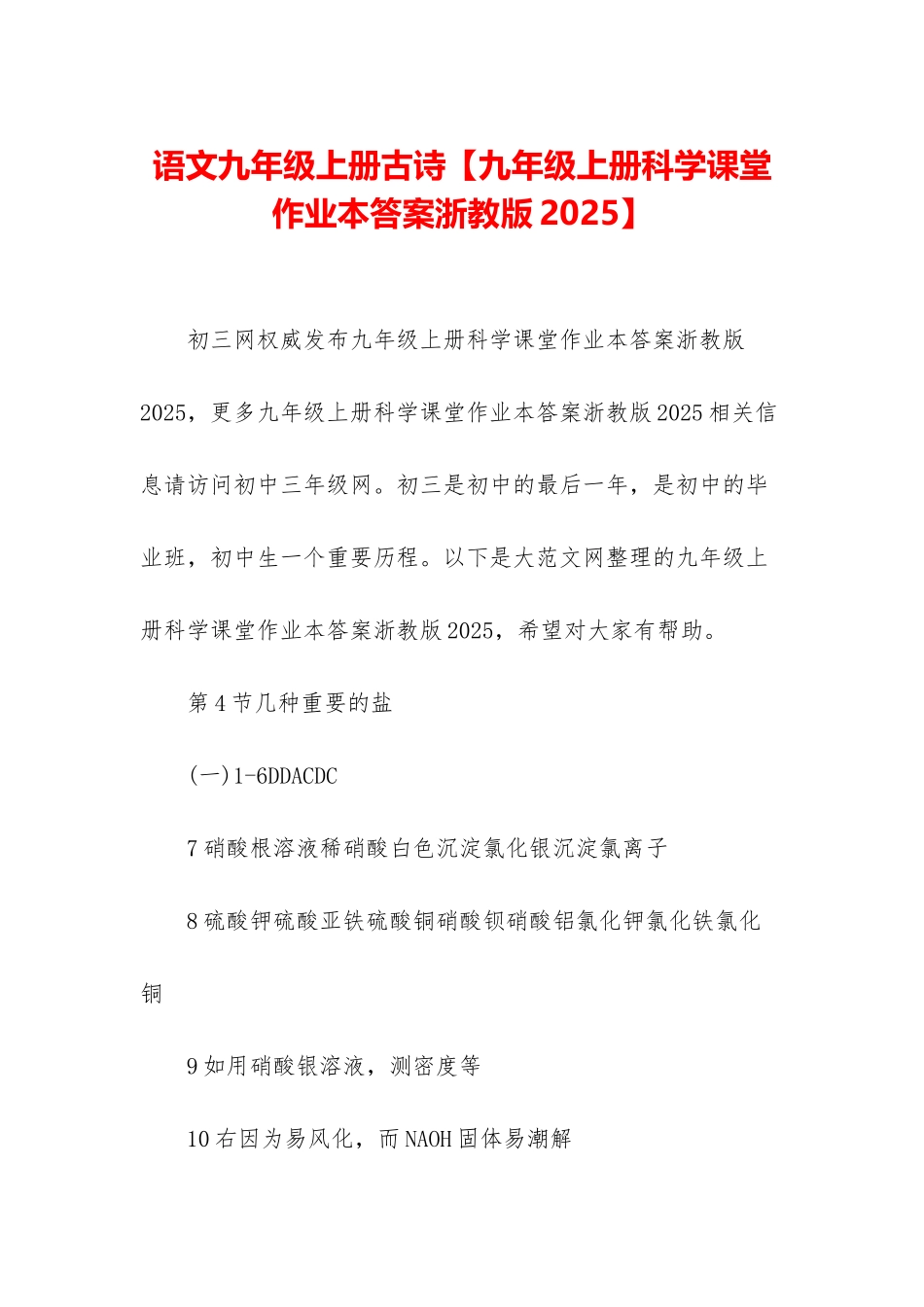 语文九年级上册古诗【九年级上册科学课堂作业本答案浙教版 2025】

初三网权威发布九年级上册科学课堂作业本答案浙教版 2025，更多九年级上册科学课堂作业本答案浙教版 2025 相关信息请访问初中三年级网。初三是初中的最后一年，是初中的毕业班，初中生一个重要历程。以下是大范文网整理的九年级上册科学课堂作业本答案浙教版 2025，希望对大家有帮助。

第 4 节几种重要的盐

(一)1-6DDACDC

7 硝酸根溶液稀硝酸白色沉淀氯化银沉淀氯离子

8 硫酸钾硫酸亚铁硫酸铜硝酸钡硝酸铝氯化钾氯化铁氯化铜

9 如用硝酸银溶液，测密度等

10 右因为易风化，而 NAOH 固体易潮解